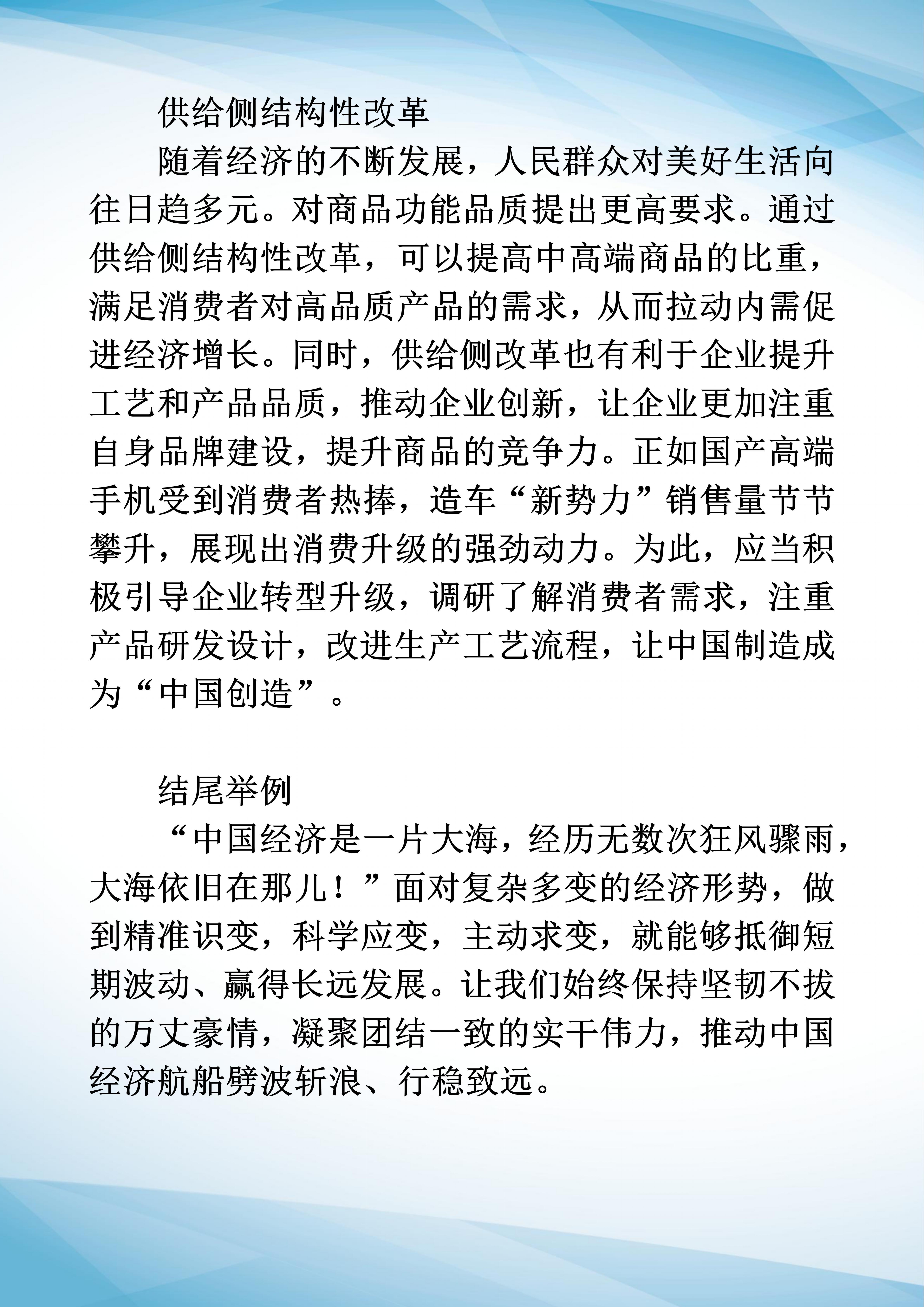 供给侧结构性改革

随着经济的不断发展，人民群众对美好生活向往日趋多元。对商品功能品质提出更高要求。通过供给侧结构性改革，可以提高中高端商品的比重，满足消费者对高品质产品的需求，从而拉动内需促进经济增长。同时，供给侧改革也有利于企业提升工艺和产品品质，推动企业创新，让企业更加注重自身品牌建设，提升商品的竞争力。正如国产高端手机受到消费者热捧，造车“新势力”销售量节节攀升，展现出消费升级的强劲动力。为此，应当积极引导企业转型升级，调研了解消费者需求，注重产品研发设计，改进生产工艺流程，让中国制造成为“中国创造”。

结尾举例

“中国经济是一片大海，经历无数次狂风骤雨，大海依旧在那儿！”面对复杂多变的经济形势，做到精准识变，科学应变，主动求变，就能够抵御短期波动、赢得长远发展。让我们始终保持坚韧不拔的万丈豪情，凝聚团结一致的实干伟力，推动中国经济航船劈波斩浪、行稳致远。